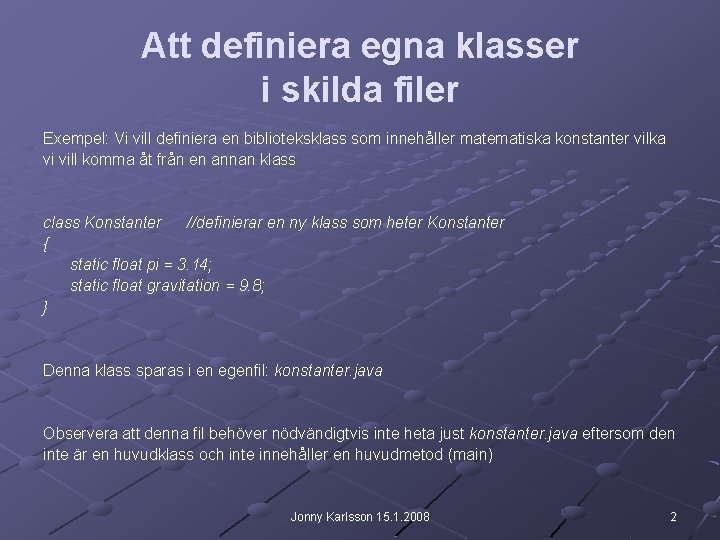 Att definiera egna klasser
i skilda filer

Exempel: Vi vill definiera en biblioteksklass som innehåller matematiska konstanter vilka vi vill komma åt från en annan klass

class Konstanter //definierar en ny klass som heter Konstanter
{
static float pi = 3.14;
static float gravitation = 9.8;
}

Denna klass sparas i en egenfil: konstanter.java

Observera att denna fil behöver nödvändigtvis inte heta just konstanter.java eftersom den inte är en huvudklass och inte innehåller en huvudmetod (main)

Jonny Karlsson 15.1.2008

2